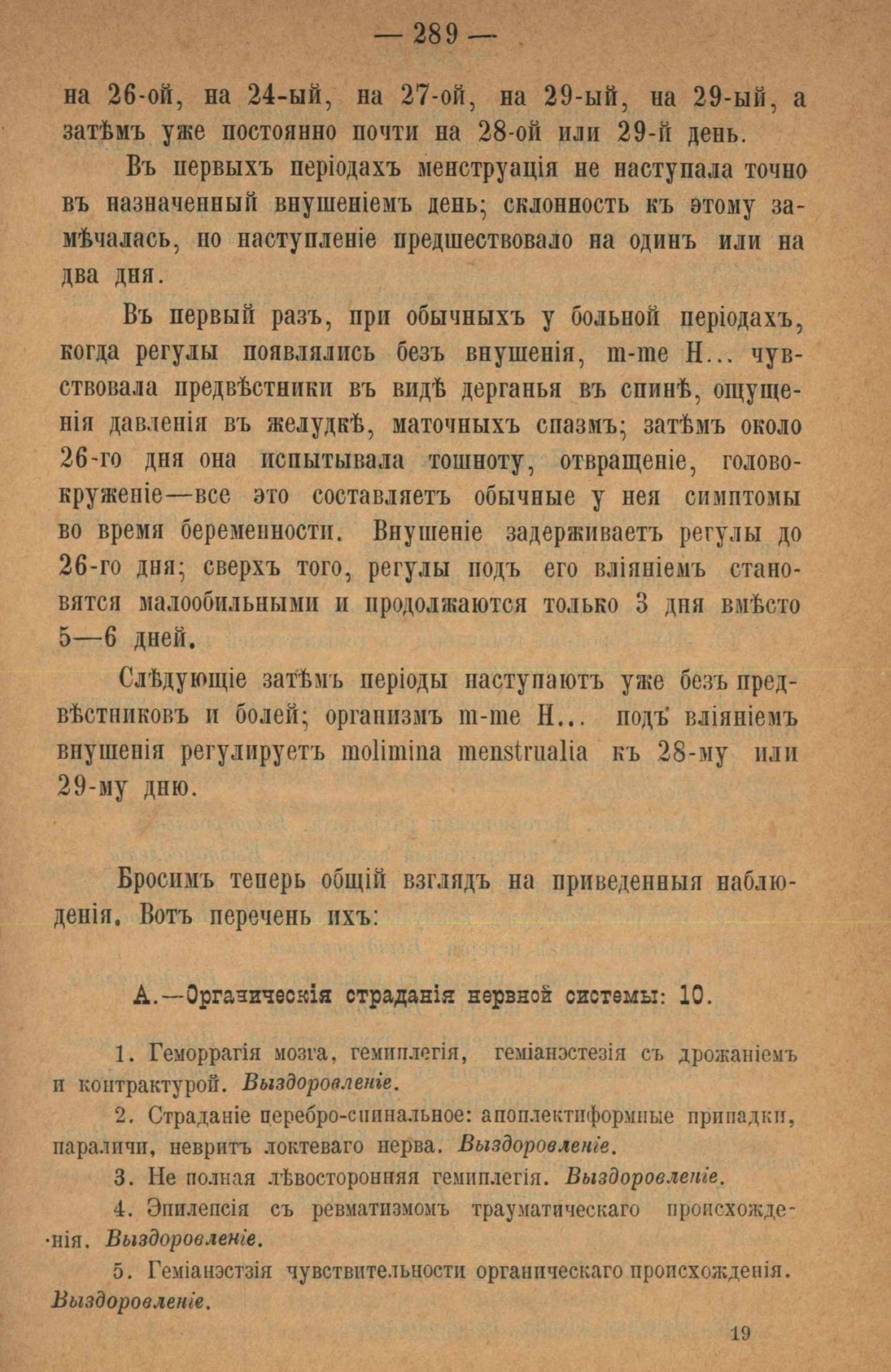 — 289 —

на 26-ой, на 24-ый, на 27-ой, на 29-ый, на 29-ый, а затѣмъ уже постоянно почти на 28-ой или 29-й день.

Въ первыхъ періодахъ менструація не наступала точно въ назначенный внушеніемъ день; склонность къ этому замѣчалась, но наступленіе предшествовало на одинъ или на два дня.

Въ первый разъ, при обычныхъ у больной періодахъ, когда регулы появлялись безъ внушенія, m-me H... чувствовала предвѣстники въ видѣ дерганья въ спинѣ, ощущенія давленія въ желудкѣ, маточныхъ спазмъ; затѣмъ около 26-го дня она испытывала тошноту, отвращеніе, головокруженіе—все это составляетъ обычные у нея симптомы во время беременности. Внушеніе задерживаетъ регулы до 26-го дня; сверхъ того, регулы подъ его вліяніемъ становятся малообильными и продолжаются только 3 дня вмѣсто 5—6 дней.

Слѣдующіе затѣмъ періоды наступаютъ уже безъ предвѣстниковъ и болей; организмъ m-me H... подъ вліяніемъ внушенія регулируетъ molimina menstrualia къ 28-му или 29-му дню.

Бросимъ теперь общій взглядъ на приведенныя наблюденія. Вотъ перечень ихъ:

А.—Органическія страданія нервной системы: 10.

1. Геморрагія мозга, гемиплегія, геміанэстезія съ дрожаніемъ и контрактурой. Выздоровленіе.

2. Страданіе церебро-спинальное: апоплектиформные припадки, параличи, невритъ локтеваго нерва. Выздоровленіе.

3. Не полная лѣвосторонняя гемиплегія. Выздоровленіе.

4. Эпилепсія съ ревматизмомъ травматическаго происхожденія. Выздоровленіе.

5. Геміанэстзія чувствительности органическаго происхожденія. Выздоровленіе.

19